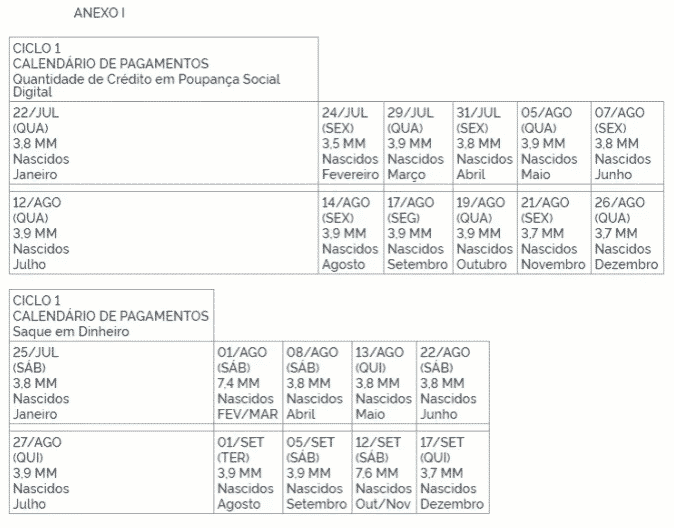 ANEXO I

| CICLO 1 CALENDÁRIO DE PAGAMENTOS Quantidade de Crédito em Poupança Social Digital | | | | | |
|---|---|---|---|---|---|
| 22/JUL (QUA) 3,8 MM Nascidos Janeiro | 24/JUL (SEX) 3,5 MM Nascidos Fevereiro | 29/JUL (QUA) 3,9 MM Nascidos Março | 31/JUL (SEX) 3,8 MM Nascidos Abril | 05/AGO (QUA) 3,9 MM Nascidos Maio | 07/AGO (SEX) 3,8 MM Nascidos Junho |
| 12/AGO (QUA) 3,9 MM Nascidos Julho | 14/AGO (SEX) 3,9 MM Nascidos Agosto | 17/AGO (SEG) 3,9 MM Nascidos Setembro | 19/AGO (QUA) 3,9 MM Nascidos Outubro | 21/AGO (SEX) 3,7 MM Nascidos Novembro | 26/AGO (QUA) 3,7 MM Nascidos Dezembro |

| CICLO 1 CALENDÁRIO DE PAGAMENTOS Saque em Dinheiro | | | | |
|---|---|---|---|---|
| 25/JUL (SÁB) 3,8 MM Nascidos Janeiro | 01/AGO (SÁB) 7,4 MM Nascidos FEV/MAR | 08/AGO (SÁB) 3,8 MM Nascidos Abril | 13/AGO (QUI) 3,8 MM Nascidos Maio | 22/AGO (SÁB) 3,8 MM Nascidos Junho |
| 27/AGO (QUI) 3,9 MM Nascidos Julho | 01/SET (TER) 3,9 MM Nascidos Agosto | 05/SET (SÁB) 3,9 MM Nascidos Setembro | 12/SET (SÁB) 7,6 MM Nascidos Out/Nov | 17/SET (QUI) 3,7 MM Nascidos Dezembro |